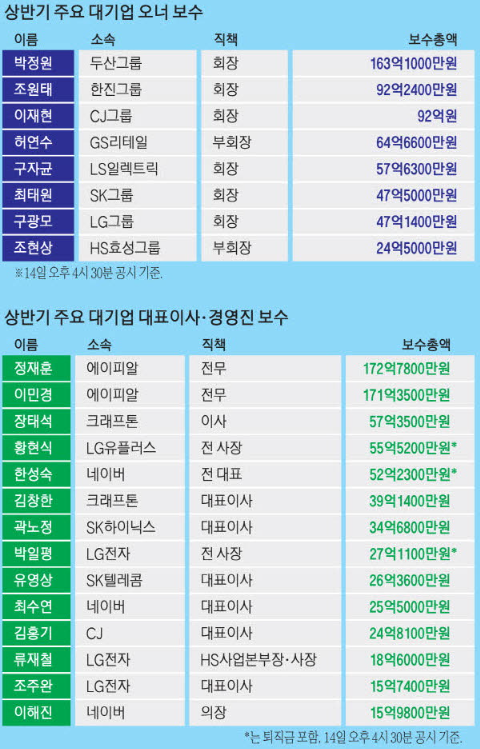 상반기 주요 대기업 오너 보수

| 이름 | 소속 | 직책 | 보수총액 |
|---|---|---|---|
| 박정원 | 두산그룹 | 회장 | 163억1000만원 |
| 조원태 | 한진그룹 | 회장 | 92억2400만원 |
| 이재현 | CJ그룹 | 회장 | 92억원 |
| 허연수 | GS리테일 | 부회장 | 64억6600만원 |
| 구자균 | LS일렉트릭 | 회장 | 57억6300만원 |
| 최태원 | SK그룹 | 회장 | 47억5000만원 |
| 구광모 | LG그룹 | 회장 | 47억1400만원 |
| 조현상 | HS효성그룹 | 부회장 | 24억5000만원 |

※14일 오후 4시 30분 공시 기준.

상반기 주요 대기업 대표이사·경영진 보수

| 이름 | 소속 | 직책 | 보수총액 |
|---|---|---|---|
| 정재훈 | 에이피알 | 전무 | 172억7800만원 |
| 이민경 | 에이피알 | 전무 | 171억3500만원 |
| 장태석 | 크래프톤 | 이사 | 57억3500만원 |
| 황현식 | LG유플러스 | 전 사장 | 55억5200만원* |
| 한성숙 | 네이버 | 전 대표 | 52억2300만원* |
| 김창한 | 크래프톤 | 대표이사 | 39억1400만원 |
| 곽노정 | SK하이닉스 | 대표이사 | 34억6800만원 |
| 박일평 | LG전자 | 전 사장 | 27억1100만원* |
| 유영상 | SK텔레콤 | 대표이사 | 26억3600만원 |
| 최수연 | 네이버 | 대표이사 | 25억5000만원 |
| 김홍기 | CJ | 대표이사 | 24억8100만원 |
| 류재철 | LG전자 | HS사업본부장·사장 | 18억6000만원 |
| 조주완 | LG전자 | 대표이사 | 15억7400만원 |
| 이해진 | 네이버 | 의장 | 15억9800만원 |

*는 퇴직금 포함. 14일 오후 4시 30분 공시 기준.